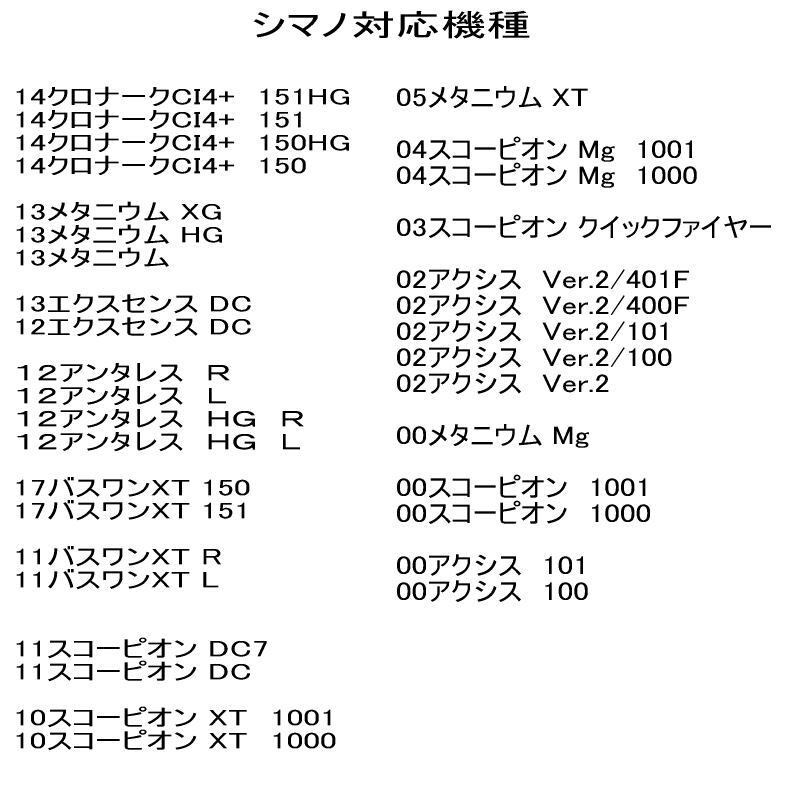 シマノ対応機種

14クロナークCI4+ 151HG
14クロナークCI4+ 151
14クロナークCI4+ 150HG
14クロナークCI4+ 150

13メタニウム XG
13メタニウム HG
13メタニウム

13エクスセンス DC
12エクスセンス DC

12アンタレス R
12アンタレス L
12アンタレス HG R
12アンタレス HG L

17バスワンXT 150
17バスワンXT 151

11バスワンXT R
11バスワンXT L

11スコーピオン DC7
11スコーピオン DC

10スコーピオン XT 1001
10スコーピオン XT 1000

05メタニウム XT

04スコーピオン Mg 1001
04スコーピオン Mg 1000

03スコーピオン クイックファイヤー

02アクシス Ver.2/401F
02アクシス Ver.2/400F
02アクシス Ver.2/101
02アクシス Ver.2/100
02アクシス Ver.2

00メタニウム Mg

00スコーピオン 1001
00スコーピオン 1000

00アクシス 101
00アクシス 100